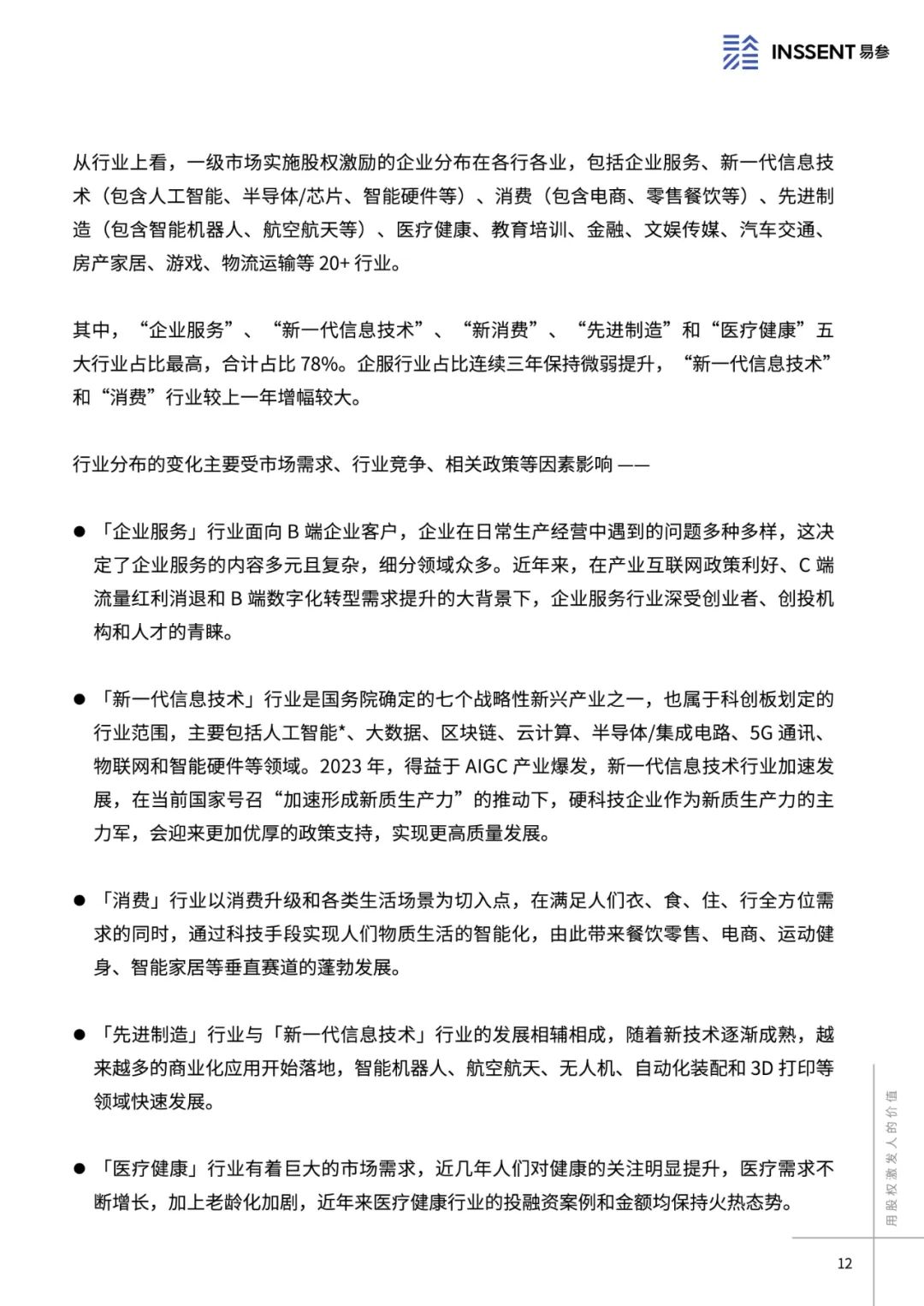 INSSENT 易参

从行业上看，一级市场实施股权激励的企业分布在各行各业，包括企业服务、新一代信息技术（包含人工智能、半导体/芯片、智能硬件等）、消费（包含电商、零售餐饮等）、先进制造（包含智能机器人、航空航天等）、医疗健康、教育培训、金融、文娱传媒、汽车交通、房产家居、游戏、物流运输等 20+ 行业。

其中，“企业服务”、“新一代信息技术”、“新消费”、“先进制造”和“医疗健康”五大行业占比最高，合计占比 78%。企服行业占比连续三年保持微弱提升，“新一代信息技术”和“消费”行业较上一年增幅较大。

行业分布的变化主要受市场需求、行业竞争、相关政策等因素影响 ——

● 「企业服务」行业面向 B 端企业客户，企业在日常生产经营中遇到的问题多种多样，这决定了企业服务的内容多元且复杂，细分领域众多。近年来，在产业互联网政策利好、C 端流量红利消退和 B 端数字化转型需求提升的大背景下，企业服务行业深受创业者、创投机构和人才的青睐。

● 「新一代信息技术」行业是国务院确定的七个战略性新兴产业之一，也属于科创板划定的行业范围，主要包括人工智能*、大数据、区块链、云计算、半导体/集成电路、5G 通讯、物联网和智能硬件等领域。2023 年，得益于 AIGC 产业爆发，新一代信息技术行业加速发展，在当前国家号召“加速形成新质生产力”的推动下，硬科技企业作为新质生产力的主力军，会迎来更加优厚的政策支持，实现更高质量发展。

● 「消费」行业以消费升级和各类生活场景为切入点，在满足人们衣、食、住、行全方位需求的同时，通过科技手段实现人们物质生活的智能化，由此带来餐饮零售、电商、运动健身、智能家居等垂直赛道的蓬勃发展。

● 「先进制造」行业与「新一代信息技术」行业的发展相辅相成，随着新技术逐渐成熟，越来越多的商业化应用开始落地，智能机器人、航空航天、无人机、自动化装配和 3D 打印等领域快速发展。

● 「医疗健康」行业有着巨大的市场需求，近几年人们对健康的关注明显提升，医疗需求不断增长，加上老龄化加剧，近年来医疗健康行业的投融资案例和金额均保持火热态势。

用股权激发人的价值

12